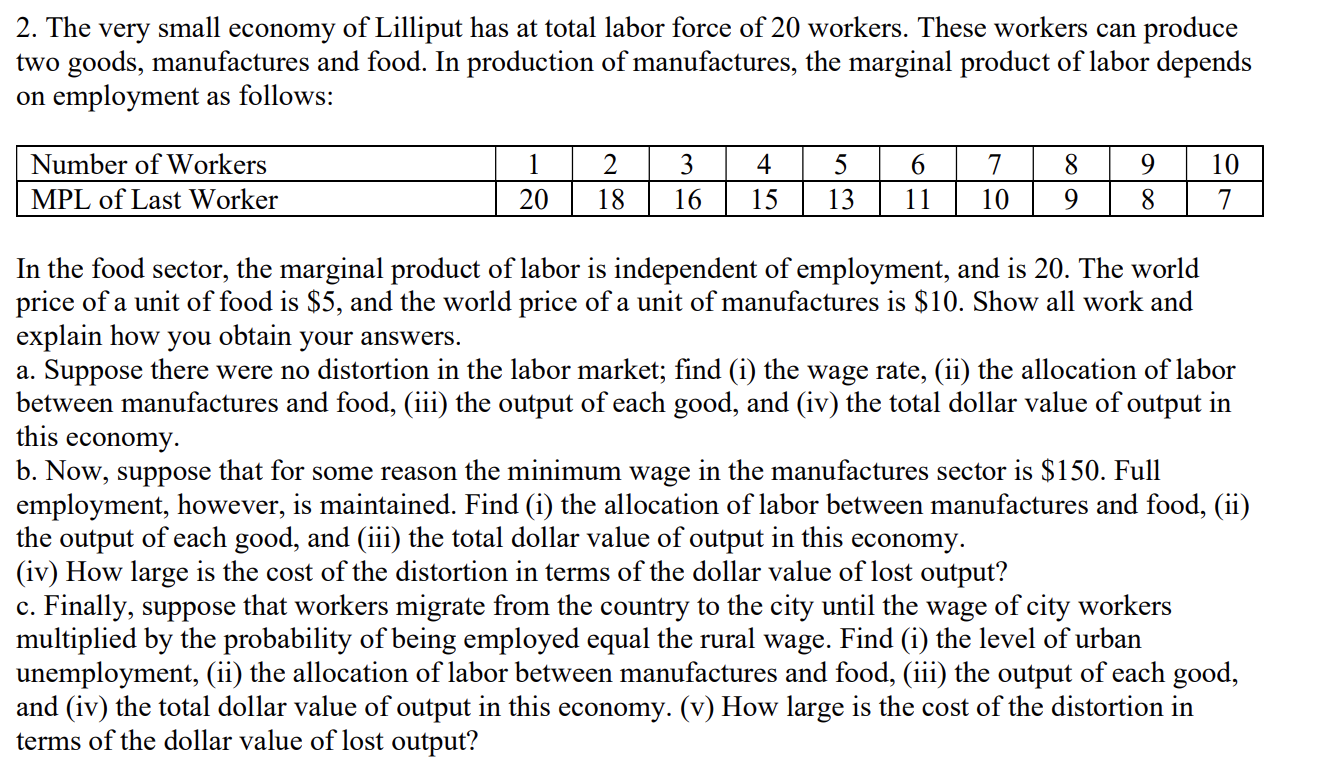 2. The very small economy of Lilliput has at total labor force of 20 workers. These workers can produce two goods, manufactures and food. In production of manufactures, the marginal product of labor depends on employment as follows:

| Number of Workers | 1 | 2 | 3 | 4 | 5 | 6 | 7 | 8 | 9 | 10 |
|---|---|---|---|---|---|---|---|---|---|---|
| MPL of Last Worker | 20 | 18 | 16 | 15 | 13 | 11 | 10 | 9 | 8 | 7 |

In the food sector, the marginal product of labor is independent of employment, and is 20. The world price of a unit of food is \$5, and the world price of a unit of manufactures is \$10. Show all work and explain how you obtain your answers.
a. Suppose there were no distortion in the labor market; find (i) the wage rate, (ii) the allocation of labor between manufactures and food, (iii) the output of each good, and (iv) the total dollar value of output in this economy.
b. Now, suppose that for some reason the minimum wage in the manufactures sector is \$150. Full employment, however, is maintained. Find (i) the allocation of labor between manufactures and food, (ii) the output of each good, and (iii) the total dollar value of output in this economy.
(iv) How large is the cost of the distortion in terms of the dollar value of lost output?
c. Finally, suppose that workers migrate from the country to the city until the wage of city workers multiplied by the probability of being employed equal the rural wage. Find (i) the level of urban unemployment, (ii) the allocation of labor between manufactures and food, (iii) the output of each good, and (iv) the total dollar value of output in this economy. (v) How large is the cost of the distortion in terms of the dollar value of lost output?